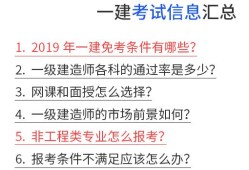 一建考试信息汇总

1. 2019 年一建免考条件有哪些?

2. 一级建造师各科的通过率是多少?

3. 网课和面授怎么选择?

4. 一级建造师的市场前景如何?

5. 非工程类专业怎么报考?

6. 报考条件不满足应该怎么办?